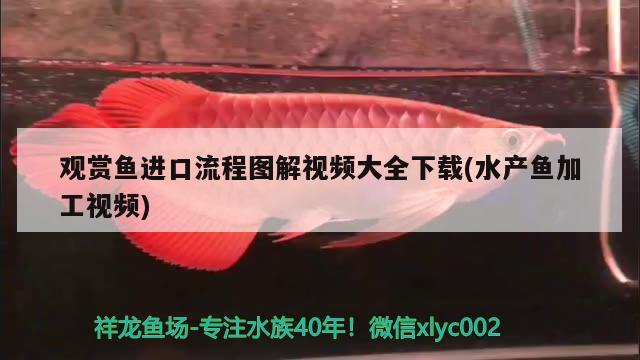 观赏鱼进口流程图解视频大全下载(水产鱼加工视频)

祥龙鱼场-专注水族40年！微信xlyc002